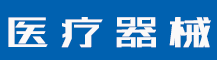 医疗器械